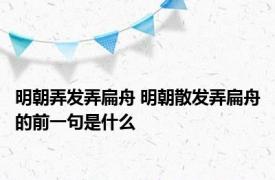 明朝弄发弄扁舟 明朝散发弄扁舟的前一句是什么